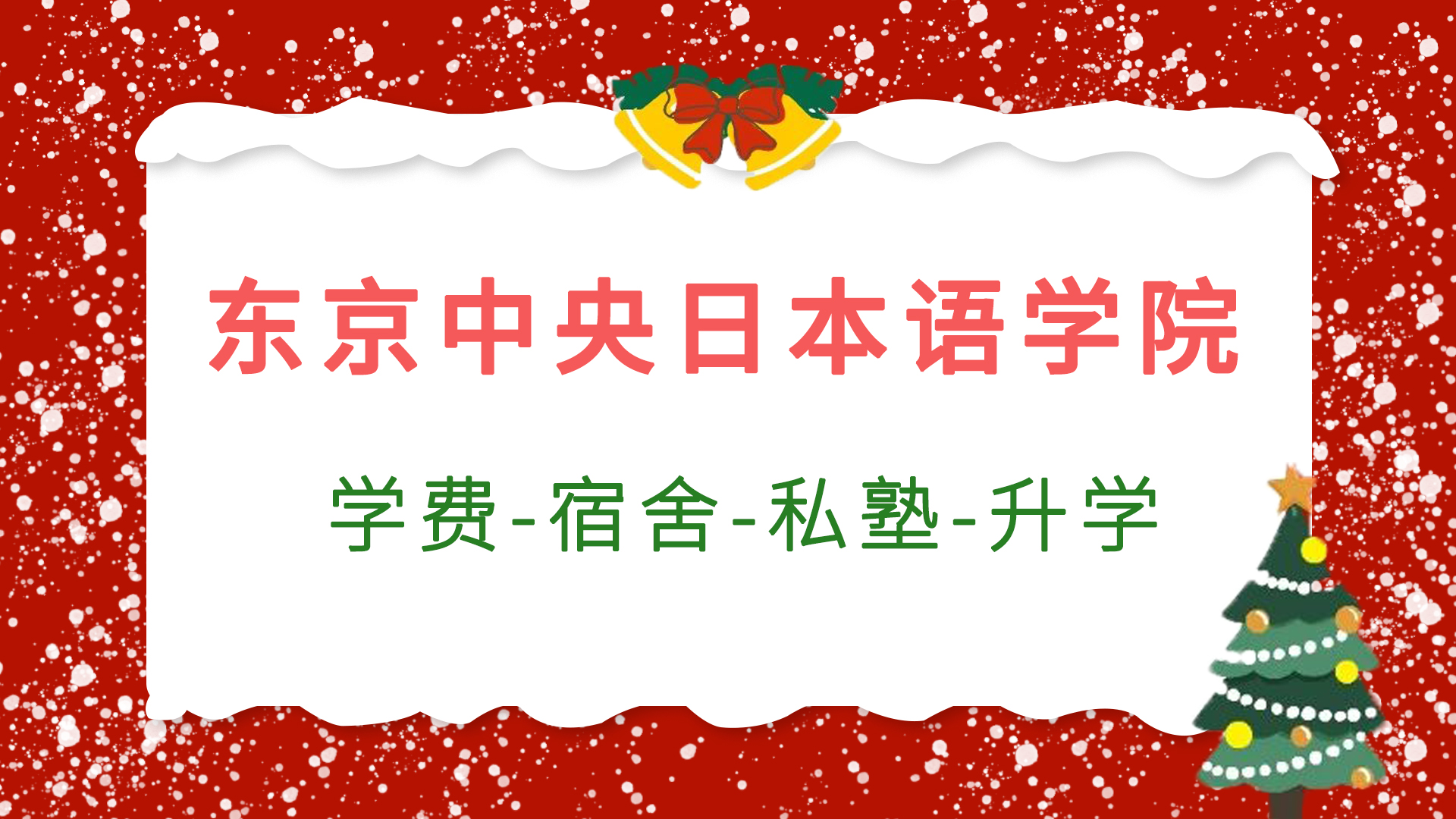 东京中央日本语学院

学费-宿舍-私塾-升学